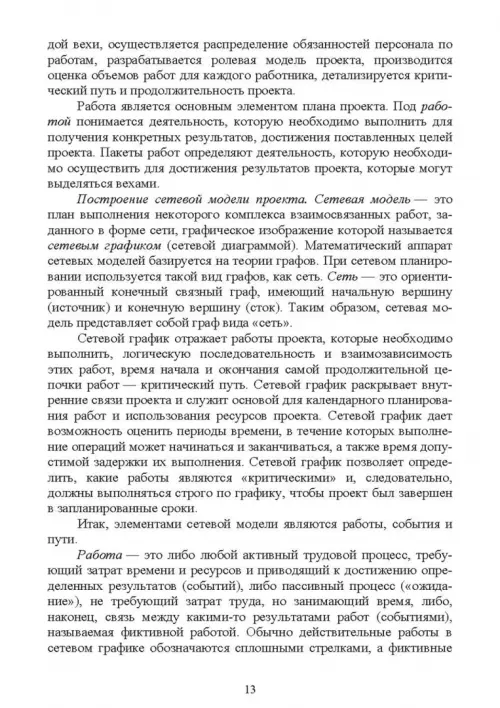 дой вехи, осуществляется распределение обязанностей персонала по работам, разрабатывается ролевая модель проекта, производится оценка объемов работ для каждого работника, детализируется критический путь и продолжительность проекта.

Работа является основным элементом плана проекта. Под работой понимается деятельность, которую необходимо выполнить для получения конкретных результатов, достижения поставленных целей проекта. Пакеты работ определяют деятельность, которую необходимо осуществить для достижения результатов проекта, которые могут выделяться вехами.

Построение сетевой модели проекта. Сетевая модель — это план выполнения некоторого комплекса взаимосвязанных работ, заданного в форме сети, графическое изображение которой называется сетевым графиком (сетевой диаграммой). Математический аппарат сетевых моделей базируется на теории графов. При сетевом планировании используется такой вид графов, как сеть. Сеть — это ориентированный конечный связный граф, имеющий начальную вершину (источник) и конечную вершину (сток). Таким образом, сетевая модель представляет собой граф вида «сеть».

Сетевой график отражает работы проекта, которые необходимо выполнить, логическую последовательность и взаимозависимость этих работ, время начала и окончания самой продолжительной цепочки работ — критический путь. Сетевой график раскрывает внутренние связи проекта и служит основой для календарного планирования работ и использования ресурсов проекта. Сетевой график дает возможность оценить периоды времени, в течение которых выполнение операций может начинаться и заканчиваться, а также время допустимой задержки их выполнения. Сетевой график позволяет определить, какие работы являются «критическими» и, следовательно, должны выполняться строго по графику, чтобы проект был завершен в запланированные сроки.

Итак, элементами сетевой модели являются работы, события и пути.

Работа — это либо любой активный трудовой процесс, требующий затрат времени и ресурсов и приводящий к достижению определенных результатов (событий), либо пассивный процесс («ожидание»), не требующий затрат труда, но занимающий время, либо, наконец, связь между какими-то результатами работ (событиями), называемая фиктивной работой. Обычно действительные работы в сетевом графике обозначаются сплошными стрелками, а фиктивные

13